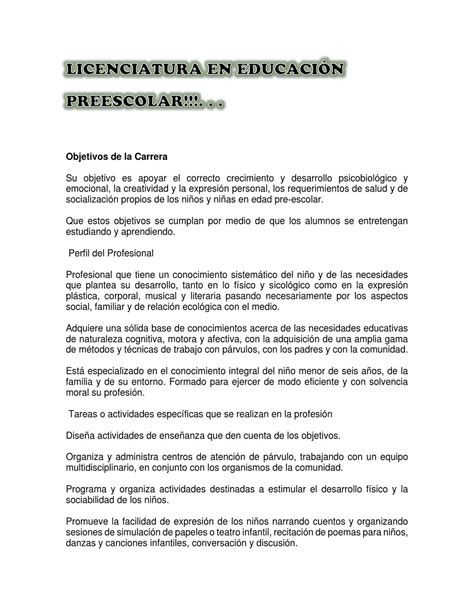 LICENCIATURA EN EDUCACIÓN PREESCOLAR!!!. . .

Objetivos de la Carrera

Su objetivo es apoyar el correcto crecimiento y desarrollo psicobiológico y emocional, la creatividad y la expresión personal, los requerimientos de salud y de socialización propios de los niños y niñas en edad pre-escolar.

Que estos objetivos se cumplan por medio de que los alumnos se entretengan estudiando y aprendiendo.

Perfil del Profesional

Profesional que tiene un conocimiento sistemático del niño y de las necesidades que plantea su desarrollo, tanto en lo físico y sicológico como en la expresión plástica, corporal, musical y literaria pasando necesariamente por los aspectos social, familiar y de relación ecológica con el medio.

Adquiere una sólida base de conocimientos acerca de las necesidades educativas de naturaleza cognitiva, motora y afectiva, con la adquisición de una amplia gama de métodos y técnicas de trabajo con párvulos, con los padres y con la comunidad.

Está especializado en el conocimiento integral del niño menor de seis años, de la familia y de su entorno. Formado para ejercer de modo eficiente y con solvencia moral su profesión.

Tareas o actividades específicas que se realizan en la profesión

Diseña actividades de enseñanza que den cuenta de los objetivos.

Organiza y administra centros de atención de párvulo, trabajando con un equipo multidisciplinario, en conjunto con los organismos de la comunidad.

Programa y organiza actividades destinadas a estimular el desarrollo físico y la sociabilidad de los niños.

Promueve la facilidad de expresión de los niños narrando cuentos y organizando sesiones de simulación de papeles o teatro infantil, recitación de poemas para niños, danzas y canciones infantiles, conversación y discusión.